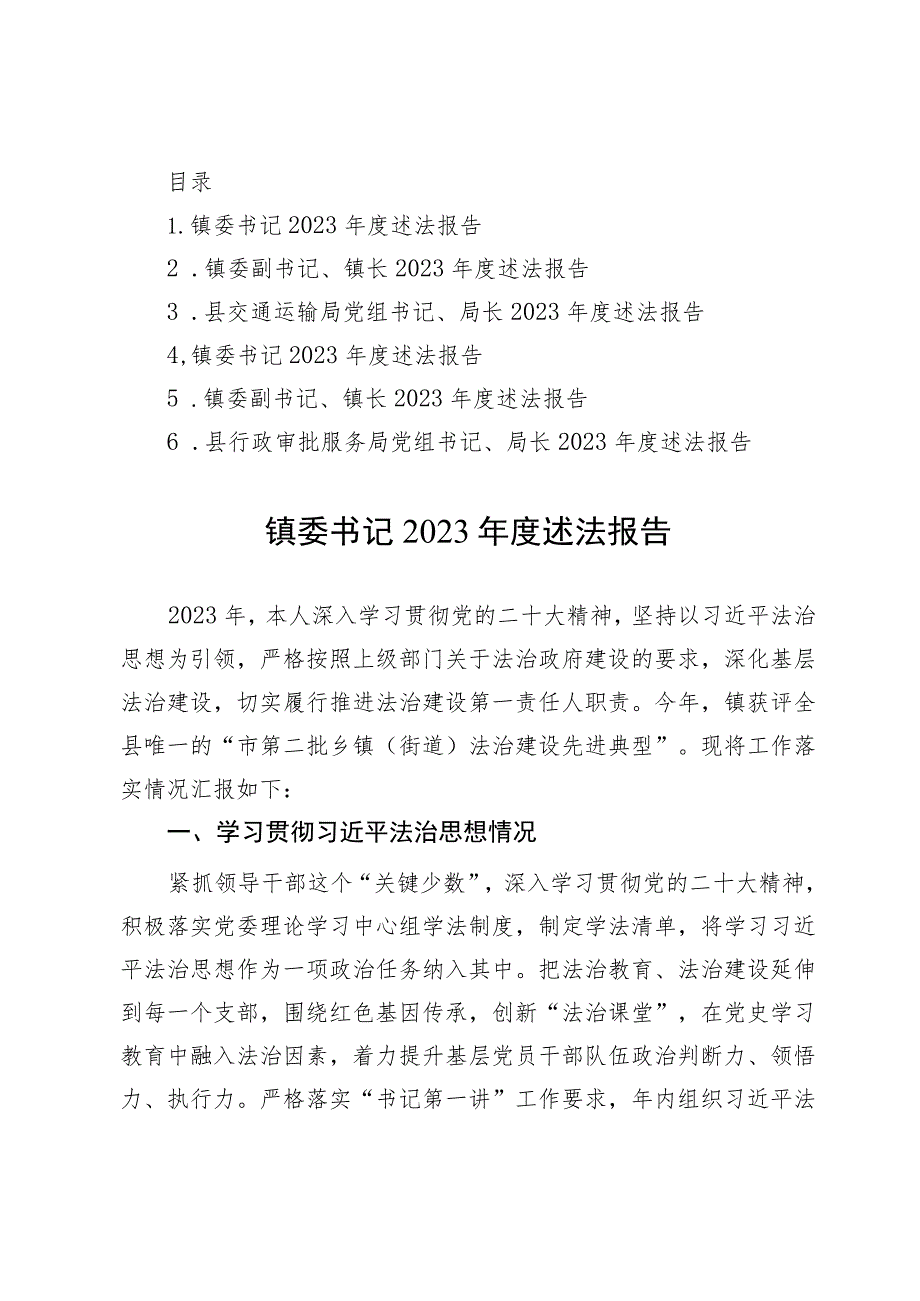 目录

1.镇委书记2023年度述法报告

2．镇委副书记、镇长2023年度述法报告

3．县交通运输局党组书记、局长2023年度述法报告

4,镇委书记2023年度述法报告

5．镇委副书记、镇长2023年度述法报告

6．县行政审批服务局党组书记、局长2023年度述法报告

镇委书记2023年度述法报告

2023年，本人深入学习贯彻党的二十大精神，坚持以习近平法治思想为引领，严格按照上级部门关于法治政府建设的要求，深化基层法治建设，切实履行推进法治建设第一责任人职责。今年，镇获评全县唯一的“市第二批乡镇（街道）法治建设先进典型”。现将工作落实情况汇报如下：

一、学习贯彻习近平法治思想情况

紧抓领导干部这个“关键少数”，深入学习贯彻党的二十大精神，积极落实党委理论学习中心组学法制度，制定学法清单，将学习习近平法治思想作为一项政治任务纳入其中。把法治教育、法治建设延伸到每一个支部，围绕红色基因传承，创新“法治课堂”，在党史学习教育中融入法治因素，着力提升基层党员干部队伍政治判断力、领悟力、执行力。严格落实“书记第一讲”工作要求，年内组织习近平法